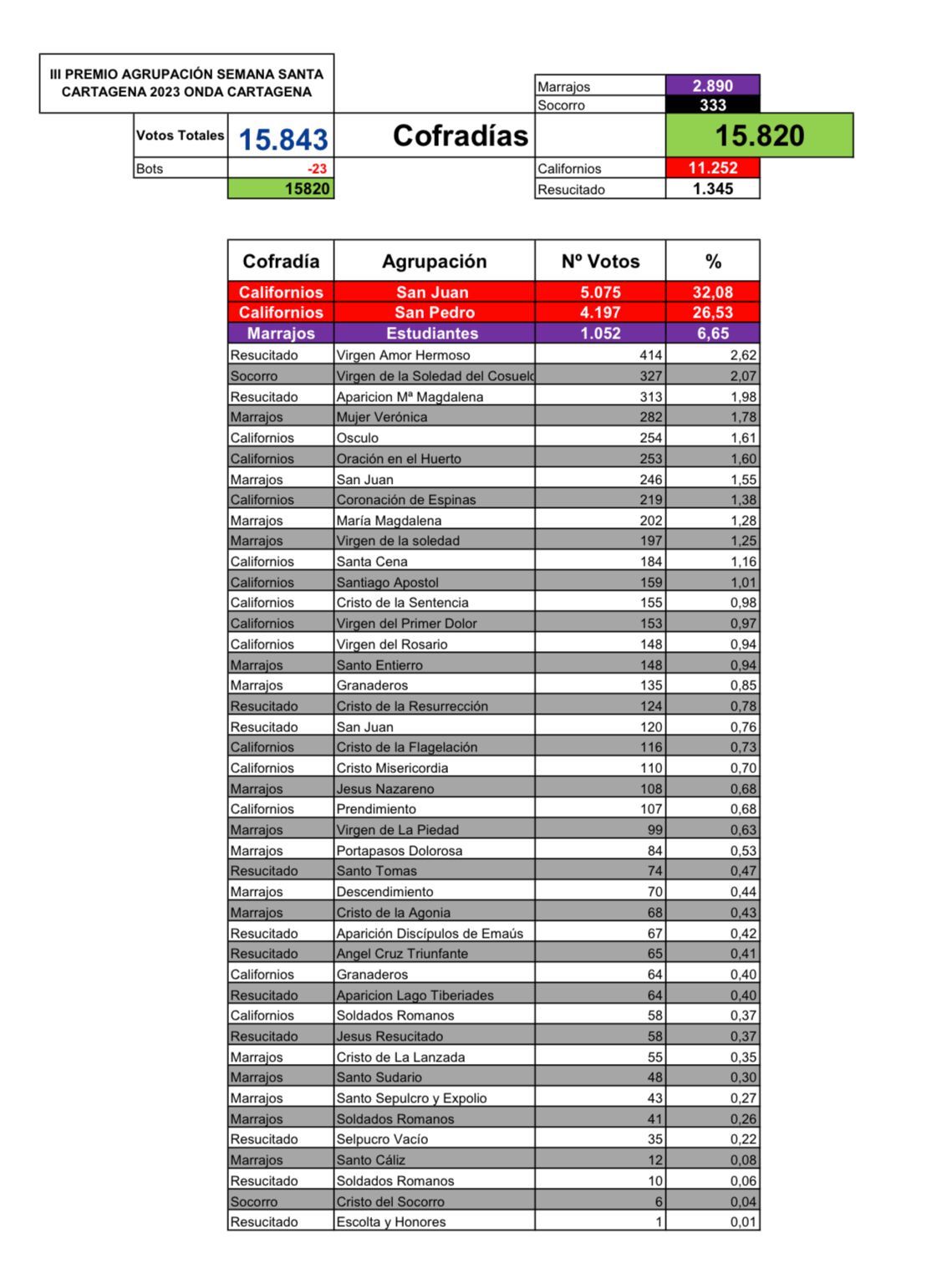 III PREMIO AGRUPACIÓN SEMANA SANTA CARTAGENA 2023 ONDA CARTAGENA

| Votos Totales | 15.843 |
|---|---|
| Bots | -23 |
| | 15820 |

Cofradías

| Marrajos | 2.890 |
|---|---|
| Socorro | 333 |
| | 15.820 |
| Californios | 11.252 |
| Resucitado | 1.345 |

| Cofradía | Agrupación | Nº Votos | % |
|---|---|---|---|
| Californios | San Juan | 5.075 | 32,08 |
| Californios | San Pedro | 4.197 | 26,53 |
| Marrajos | Estudiantes | 1.052 | 6,65 |
| Resucitado | Virgen Amor Hermoso | 414 | 2,62 |
| Socorro | Virgen de la Soledad del Cosuelo | 327 | 2,07 |
| Resucitado | Aparicion Mª Magdalena | 313 | 1,98 |
| Marrajos | Mujer Verónica | 282 | 1,78 |
| Californios | Osculo | 254 | 1,61 |
| Californios | Oración en el Huerto | 253 | 1,60 |
| Marrajos | San Juan | 246 | 1,55 |
| Californios | Coronación de Espinas | 219 | 1,38 |
| Marrajos | María Magdalena | 202 | 1,28 |
| Marrajos | Virgen de la soledad | 197 | 1,25 |
| Californios | Santa Cena | 184 | 1,16 |
| Californios | Santiago Apostol | 159 | 1,01 |
| Californios | Cristo de la Sentencia | 155 | 0,98 |
| Californios | Virgen del Primer Dolor | 153 | 0,97 |
| Californios | Virgen del Rosario | 148 | 0,94 |
| Marrajos | Santo Entierro | 148 | 0,94 |
| Marrajos | Granaderos | 135 | 0,85 |
| Resucitado | Cristo de la Resurrección | 124 | 0,78 |
| Resucitado | San Juan | 120 | 0,76 |
| Californios | Cristo de la Flagelación | 116 | 0,73 |
| Californios | Cristo Misericordia | 110 | 0,70 |
| Marrajos | Jesus Nazareno | 108 | 0,68 |
| Californios | Prendimiento | 107 | 0,68 |
| Marrajos | Virgen de La Piedad | 99 | 0,63 |
| Marrajos | Portapasos Dolorosa | 84 | 0,53 |
| Resucitado | Santo Tomas | 74 | 0,47 |
| Marrajos | Descendimiento | 70 | 0,44 |
| Marrajos | Cristo de la Agonia | 68 | 0,43 |
| Resucitado | Aparición Discípulos de Emaús | 67 | 0,42 |
| Resucitado | Angel Cruz Triunfante | 65 | 0,41 |
| Californios | Granaderos | 64 | 0,40 |
| Resucitado | Aparicion Lago Tiberiades | 64 | 0,40 |
| Californios | Soldados Romanos | 58 | 0,37 |
| Resucitado | Jesus Resucitado | 58 | 0,37 |
| Marrajos | Cristo de La Lanzada | 55 | 0,35 |
| Marrajos | Santo Sudario | 48 | 0,30 |
| Marrajos | Santo Sepulcro y Expolio | 43 | 0,27 |
| Marrajos | Soldados Romanos | 41 | 0,26 |
| Resucitado | Selpucro Vacío | 35 | 0,22 |
| Marrajos | Santo Cáliz | 12 | 0,08 |
| Resucitado | Soldados Romanos | 10 | 0,06 |
| Socorro | Cristo del Socorro | 6 | 0,04 |
| Resucitado | Escolta y Honores | 1 | 0,01 |